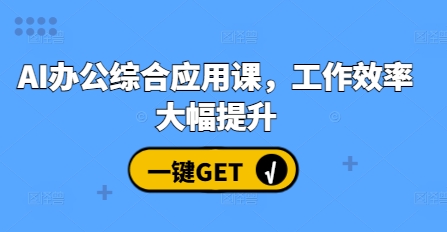 AI办公综合应用课，工作效率大幅提升

一键GET √